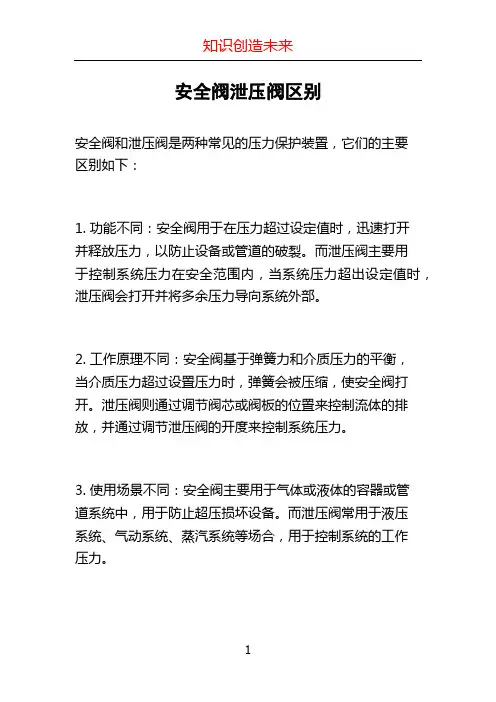 知识创造未来

安全阀泄压阀区别

安全阀和泄压阀是两种常见的压力保护装置，它们的主要区别如下：

1. 功能不同：安全阀用于在压力超过设定值时，迅速打开并释放压力，以防止设备或管道的破裂。而泄压阀主要用于控制系统压力在安全范围内，当系统压力超出设定值时，泄压阀会打开并将多余压力导向系统外部。

2. 工作原理不同：安全阀基于弹簧力和介质压力的平衡，当介质压力超过设置压力时，弹簧会被压缩，使安全阀打开。泄压阀则通过调节阀芯或阀板的位置来控制流体的排放，并通过调节泄压阀的开度来控制系统压力。

3. 使用场景不同：安全阀主要用于气体或液体的容器或管道系统中，用于防止超压损坏设备。而泄压阀常用于液压系统、气动系统、蒸汽系统等场合，用于控制系统的工作压力。

1